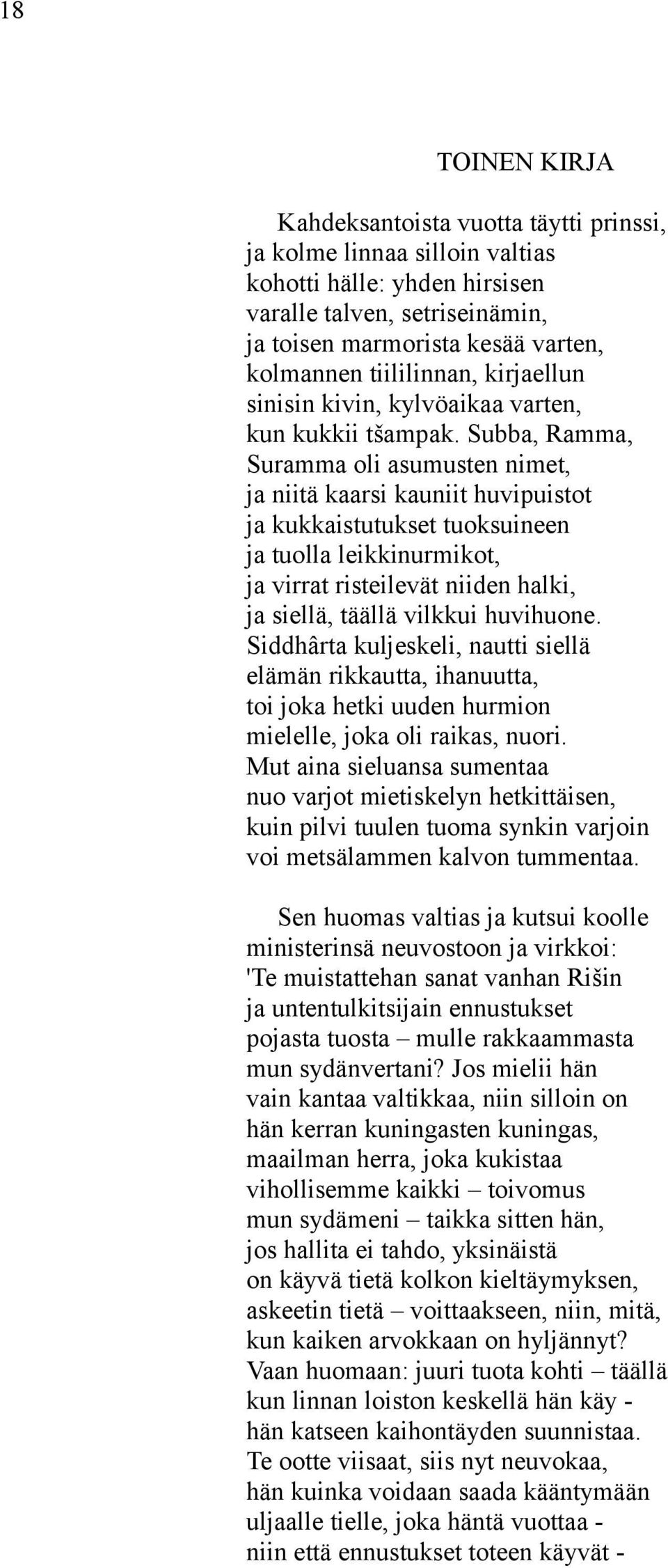 18

TOINEN KIRJA

Kahdeksantoista vuotta täytti prinssi,
ja kolme linnaa silloin valtias
kohotti hälle: yhden hirsisen
varalle talven, setriseinämin,
ja toisen marmorista kesää varten,
kolmannen tiililinnan, kirjaellun
sinisin kivin, kylvöaikaa varten,
kun kukkii tšampak. Subba, Ramma,
Suramma oli asumusten nimet,
ja niitä kaarsi kauniit huvipuistot
ja kukkaistutukset tuoksuineen
ja tuolla leikkinurmikot,
ja virrat risteilevät niiden halki,
ja siellä, täällä vilkkui huvihuone.
Siddhârta kuljeskeli, nautti siellä
elämän rikkautta, ihanuutta,
toi joka hetki uuden hurmion
mielelle, joka oli raikas, nuori.
Mut aina sieluansa sumentaa
nuo varjot mietiskelyn hetkittäisen,
kuin pilvi tuulen tuoma synkin varjoin
voi metsälammen kalvon tummentaa.

Sen huomas valtias ja kutsui koolle
ministerinsä neuvostoon ja virkkoi:
'Te muistattehan sanat vanhan Rišin
ja untentulkitsijain ennustukset
pojasta tuosta – mulle rakkaammasta
mun sydänvertani? Jos mielii hän
vain kantaa valtikkaa, niin silloin on
hän kerran kuningasten kuningas,
maailman herra, joka kukistaa
vihollisemme kaikki – toivomus
mun sydämeni – taikka sitten hän,
jos hallita ei tahdo, yksinäistä
on käyvä tietä kolkon kieltäymyksen,
askeetin tietä – voittaakseen, niin, mitä,
kun kaiken arvokkaan on hyljännyt?
Vaan huomaan: juuri tuota kohti – täällä
kun linnan loiston keskellä hän käy -
hän katseen kaihontäyden suunnistaa.
Te ootte viisaat, siis nyt neuvokaa,
hän kuinka voidaan saada kääntymään
uljaalle tielle, joka häntä vuottaa -
niin että ennustukset toteen käyvät -